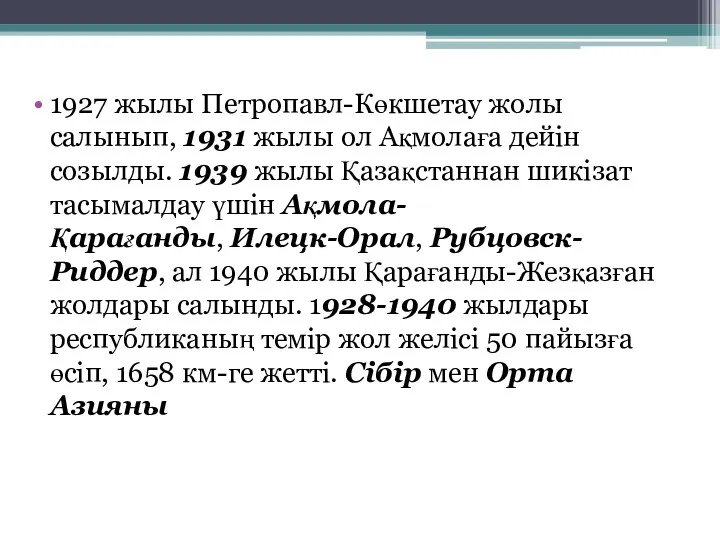 • 1927 жылы Петропавл-Көкшетау жолы салынып, 1931 жылы ол Ақмолаға дейін созылды. 1939 жылы Қазақстаннан шикізат тасымалдау үшін Ақмола-Қарағанды, Илецк-Орал, Рубцовск-Риддер, ал 1940 жылы Қарағанды-Жезқазған жолдары салынды. 1928-1940 жылдары республиканың темір жол желісі 50 пайызға өсіп, 1658 км-ге жетті. Сібір мен Орта Азияны